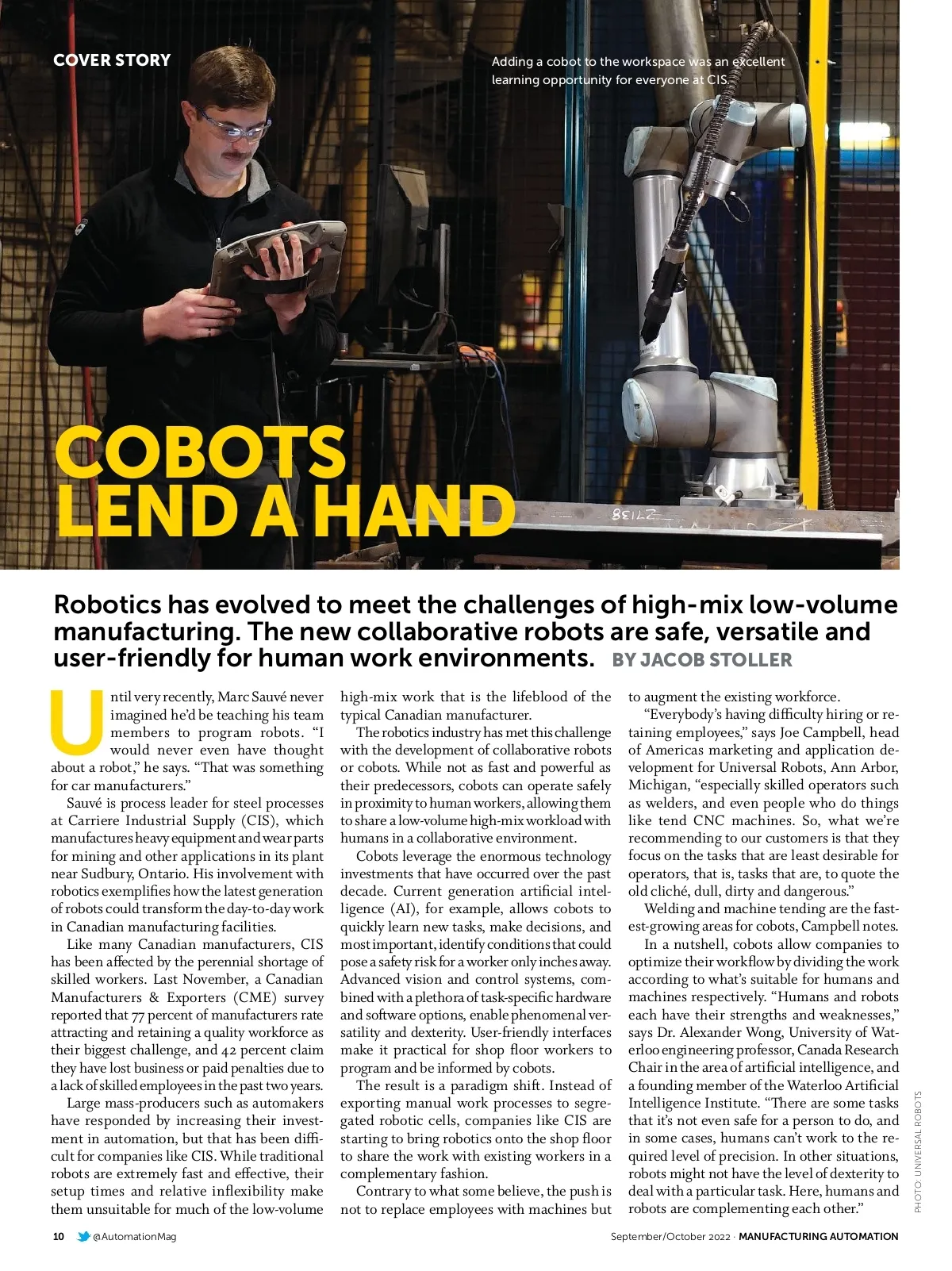 COVER STORY

Adding a cobot to the workspace was an excellent learning opportunity for everyone at CIS.

COBOTS LEND A HAND

Robotics has evolved to meet the challenges of high-mix low-volume manufacturing. The new collaborative robots are safe, versatile and user-friendly for human work environments. BY JACOB STOLLER

Until very recently, Marc Sauvé never imagined he'd be teaching his team members to program robots. "I would never even have thought about a robot," he says. "That was something for car manufacturers."

Sauvé is process leader for steel processes at Carriere Industrial Supply (CIS), which manufactures heavy equipment and wear parts for mining and other applications in its plant near Sudbury, Ontario. His involvement with robotics exemplifies how the latest generation of robots could transform the day-to-day work in Canadian manufacturing facilities.

Like many Canadian manufacturers, CIS has been affected by the perennial shortage of skilled workers. Last November, a Canadian Manufacturers & Exporters (CME) survey reported that 77 percent of manufacturers rate attracting and retaining a quality workforce as their biggest challenge, and 42 percent claim they have lost business or paid penalties due to a lack of skilled employees in the past two years.

Large mass-producers such as automakers have responded by increasing their investment in automation, but that has been difficult for companies like CIS. While traditional robots are extremely fast and effective, their setup times and relative inflexibility make them unsuitable for much of the low-volume high-mix work that is the lifeblood of the typical Canadian manufacturer.

The robotics industry has met this challenge with the development of collaborative robots or cobots. While not as fast and powerful as their predecessors, cobots can operate safely in proximity to human workers, allowing them to share a low-volume high-mix workload with humans in a collaborative environment.

Cobots leverage the enormous technology investments that have occurred over the past decade. Current generation artificial intelligence (AI), for example, allows cobots to quickly learn new tasks, make decisions, and most important, identify conditions that could pose a safety risk for a worker only inches away. Advanced vision and control systems, combined with a plethora of task-specific hardware and software options, enable phenomenal versatility and dexterity. User-friendly interfaces make it practical for shop floor workers to program and be informed by cobots.

The result is a paradigm shift. Instead of exporting manual work processes to segregated robotic cells, companies like CIS are starting to bring robotics onto the shop floor to share the work with existing workers in a complementary fashion.

Contrary to what some believe, the push is not to replace employees with machines but to augment the existing workforce.

"Everybody's having difficulty hiring or retaining employees," says Joe Campbell, head of Americas marketing and application development for Universal Robots, Ann Arbor, Michigan, "especially skilled operators such as welders, and even people who do things like tend CNC machines. So, what we're recommending to our customers is that they focus on the tasks that are least desirable for operators, that is, tasks that are, to quote the old cliché, dull, dirty and dangerous."

Welding and machine tending are the fastest-growing areas for cobots, Campbell notes.

In a nutshell, cobots allow companies to optimize their workflow by dividing the work according to what's suitable for humans and machines respectively. "Humans and robots each have their strengths and weaknesses," says Dr. Alexander Wong, University of Waterloo engineering professor, Canada Research Chair in the area of artificial intelligence, and a founding member of the Waterloo Artificial Intelligence Institute. "There are some tasks that it's not even safe for a person to do, and in some cases, humans can't work to the required level of precision. In other situations, robots might not have the level of dexterity to deal with a particular task. Here, humans and robots are complementing each other."

PHOTO: UNIVERSAL ROBOTS

10 @AutomationMag

September/October 2022 · MANUFACTURING AUTOMATION